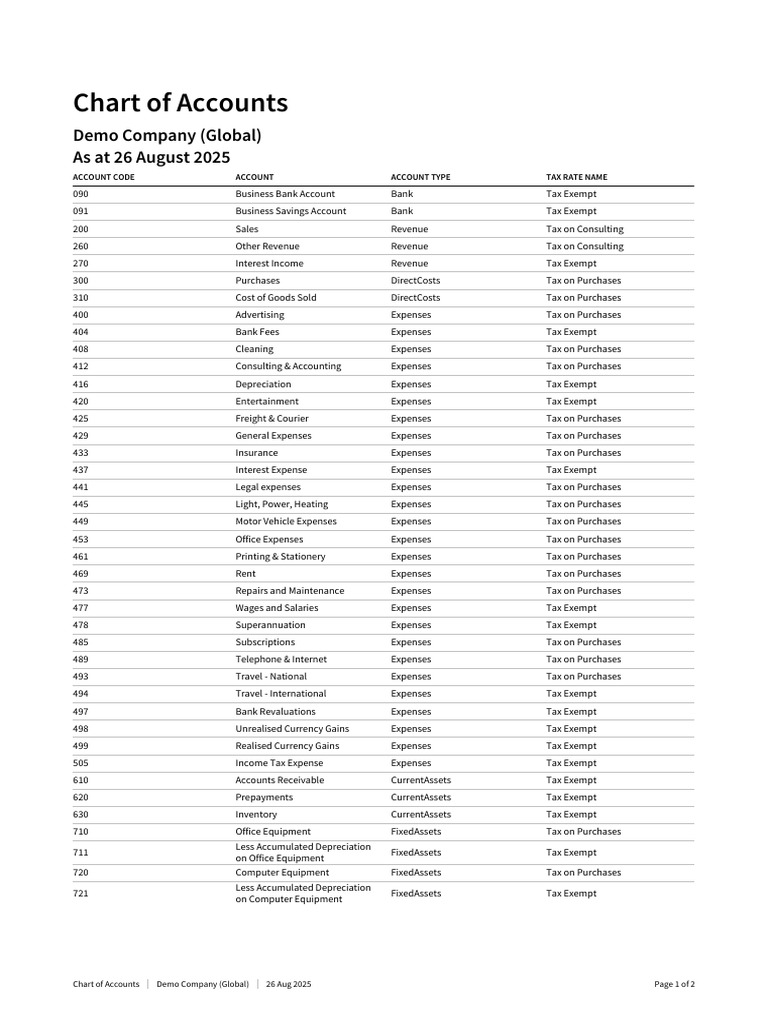 Chart of Accounts

Demo Company (Global)
As at 26 August 2025

| ACCOUNT CODE | ACCOUNT | ACCOUNT TYPE | TAX RATE NAME |
|---|---|---|---|
| 090 | Business Bank Account | Bank | Tax Exempt |
| 091 | Business Savings Account | Bank | Tax Exempt |
| 200 | Sales | Revenue | Tax on Consulting |
| 260 | Other Revenue | Revenue | Tax on Consulting |
| 270 | Interest Income | Revenue | Tax Exempt |
| 300 | Purchases | DirectCosts | Tax on Purchases |
| 310 | Cost of Goods Sold | DirectCosts | Tax on Purchases |
| 400 | Advertising | Expenses | Tax on Purchases |
| 404 | Bank Fees | Expenses | Tax Exempt |
| 408 | Cleaning | Expenses | Tax on Purchases |
| 412 | Consulting & Accounting | Expenses | Tax on Purchases |
| 416 | Depreciation | Expenses | Tax Exempt |
| 420 | Entertainment | Expenses | Tax Exempt |
| 425 | Freight & Courier | Expenses | Tax on Purchases |
| 429 | General Expenses | Expenses | Tax on Purchases |
| 433 | Insurance | Expenses | Tax on Purchases |
| 437 | Interest Expense | Expenses | Tax Exempt |
| 441 | Legal expenses | Expenses | Tax on Purchases |
| 445 | Light, Power, Heating | Expenses | Tax on Purchases |
| 449 | Motor Vehicle Expenses | Expenses | Tax on Purchases |
| 453 | Office Expenses | Expenses | Tax on Purchases |
| 461 | Printing & Stationery | Expenses | Tax on Purchases |
| 469 | Rent | Expenses | Tax on Purchases |
| 473 | Repairs and Maintenance | Expenses | Tax on Purchases |
| 477 | Wages and Salaries | Expenses | Tax Exempt |
| 478 | Superannuation | Expenses | Tax Exempt |
| 485 | Subscriptions | Expenses | Tax on Purchases |
| 489 | Telephone & Internet | Expenses | Tax on Purchases |
| 493 | Travel - National | Expenses | Tax on Purchases |
| 494 | Travel - International | Expenses | Tax Exempt |
| 497 | Bank Revaluations | Expenses | Tax Exempt |
| 498 | Unrealised Currency Gains | Expenses | Tax Exempt |
| 499 | Realised Currency Gains | Expenses | Tax Exempt |
| 505 | Income Tax Expense | Expenses | Tax Exempt |
| 610 | Accounts Receivable | CurrentAssets | Tax Exempt |
| 620 | Prepayments | CurrentAssets | Tax Exempt |
| 630 | Inventory | CurrentAssets | Tax Exempt |
| 710 | Office Equipment | FixedAssets | Tax on Purchases |
| 711 | Less Accumulated Depreciation on Office Equipment | FixedAssets | Tax Exempt |
| 720 | Computer Equipment | FixedAssets | Tax on Purchases |
| 721 | Less Accumulated Depreciation on Computer Equipment | FixedAssets | Tax Exempt |

Chart of Accounts | Demo Company (Global) | 26 Aug 2025 Page 1 of 2